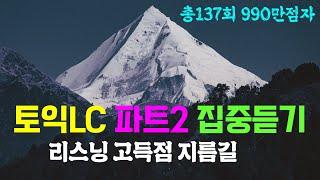 총137회 990만점자

토익LC 파트2 집중듣기

리스닝 고득점 지름길